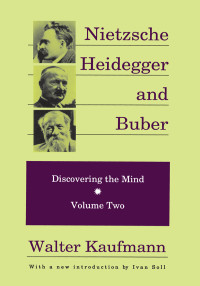 Nietzsche
Heidegger
and
Buber

Discovering the Mind

Volume Two

Walter Kaufmann

With a new introduction by Ivan Soll